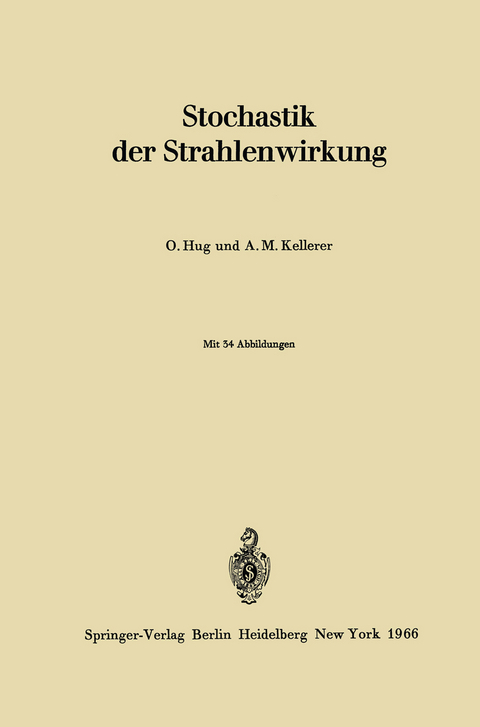 Stochastik der Strahlenwirkung

O. Hug und A. M. Kellerer

Mit 34 Abbildungen

Springer-Verlag Berlin Heidelberg New York 1966